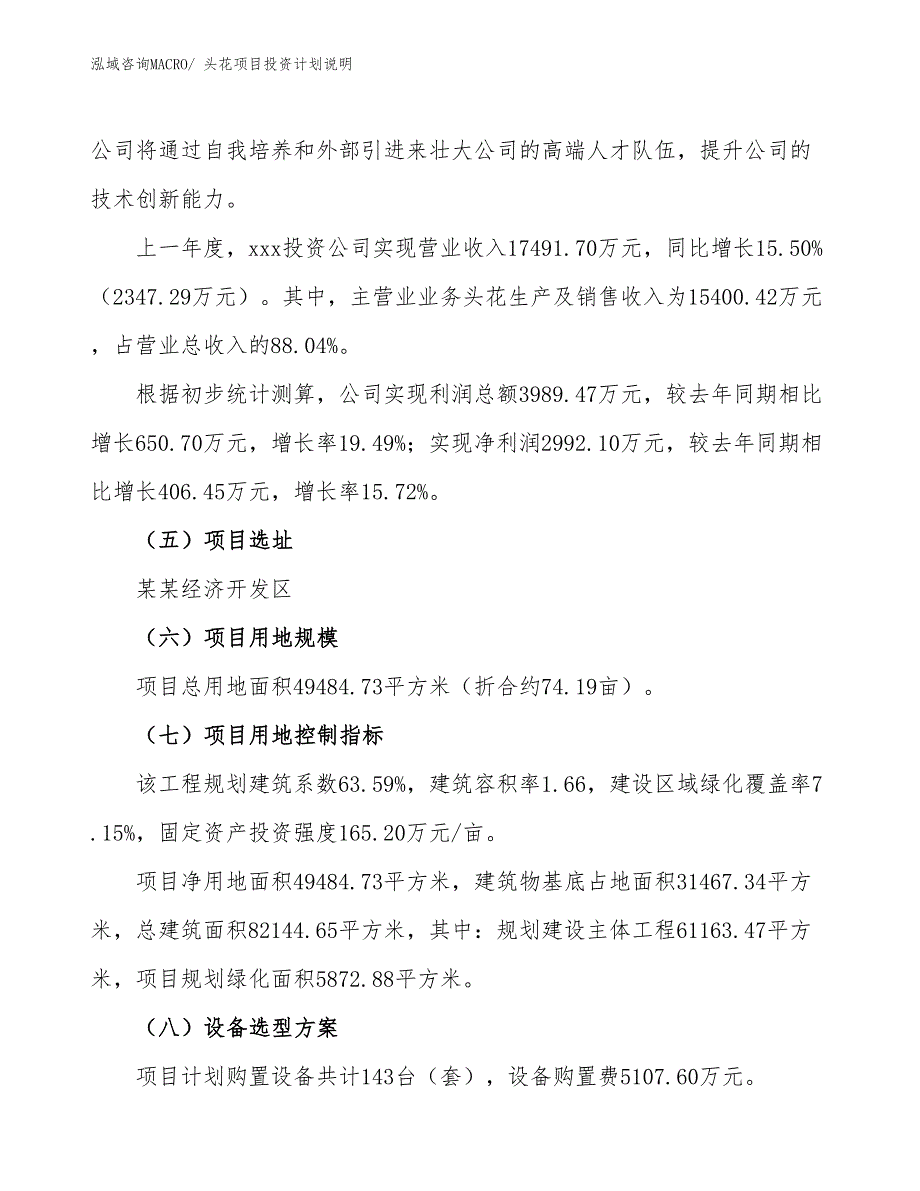 泓域咨询MACRO/ 头花项目投资计划说明

公司将通过自我培养和外部引进来壮大公司的高端人才队伍，提升公司的技术创新能力。

上一年度，xxx投资公司实现营业收入17491.70万元，同比增长15.50%（2347.29万元）。其中，主营业业务头花生产及销售收入为15400.42万元，占营业总收入的88.04%。

根据初步统计测算，公司实现利润总额3989.47万元，较去年同期相比增长650.70万元，增长率19.49%；实现净利润2992.10万元，较去年同期相比增长406.45万元，增长率15.72%。

（五）项目选址

某某经济开发区

（六）项目用地规模

项目总用地面积49484.73平方米（折合约74.19亩）。

（七）项目用地控制指标

该工程规划建筑系数63.59%，建筑容积率1.66，建设区域绿化覆盖率7.15%，固定资产投资强度165.20万元/亩。

项目净用地面积49484.73平方米，建筑物基底占地面积31467.34平方米，总建筑面积82144.65平方米，其中：规划建设主体工程61163.47平方米，项目规划绿化面积5872.88平方米。

（八）设备选型方案

项目计划购置设备共计143台（套），设备购置费5107.60万元。